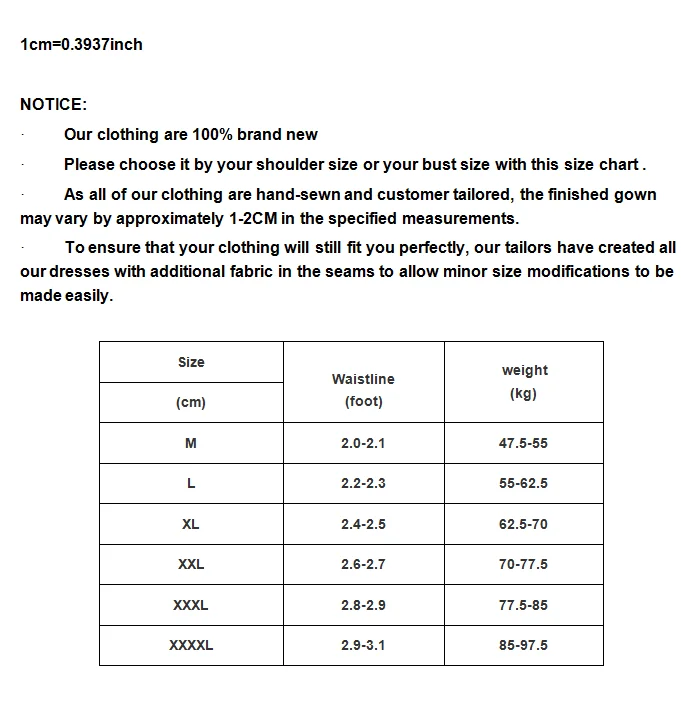 1cm=0.3937inch

NOTICE:

· Our clothing are 100% brand new

· Please choose it by your shoulder size or your bust size with this size chart .

· As all of our clothing are hand-sewn and customer tailored, the finished gown may vary by approximately 1-2CM in the specified measurements.

· To ensure that your clothing will still fit you perfectly, our tailors have created all our dresses with additional fabric in the seams to allow minor size modifications to be made easily.

| Size (cm) | Waistline (foot) | weight (kg) |
|---|---|---|
| M | 2.0-2.1 | 47.5-55 |
| L | 2.2-2.3 | 55-62.5 |
| XL | 2.4-2.5 | 62.5-70 |
| XXL | 2.6-2.7 | 70-77.5 |
| XXXL | 2.8-2.9 | 77.5-85 |
| XXXXL | 2.9-3.1 | 85-97.5 |